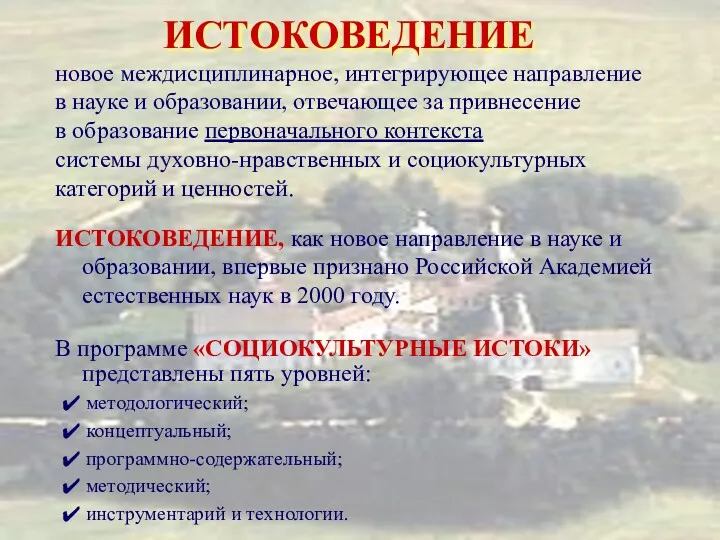 ИСТОКОВЕДЕНИЕ

новое междисциплинарное, интегрирующее направление в науке и образовании, отвечающее за привнесение в образование первоначального контекста системы духовно-нравственных и социокультурных категорий и ценностей.

ИСТОКОВЕДЕНИЕ, как новое направление в науке и образовании, впервые признано Российской Академией естественных наук в 2000 году.

В программе «СОЦИОКУЛЬТУРНЫЕ ИСТОКИ» представлены пять уровней:

✔ методологический;
✔ концептуальный;
✔ программно-содержательный;
✔ методический;
✔ инструментарий и технологии.